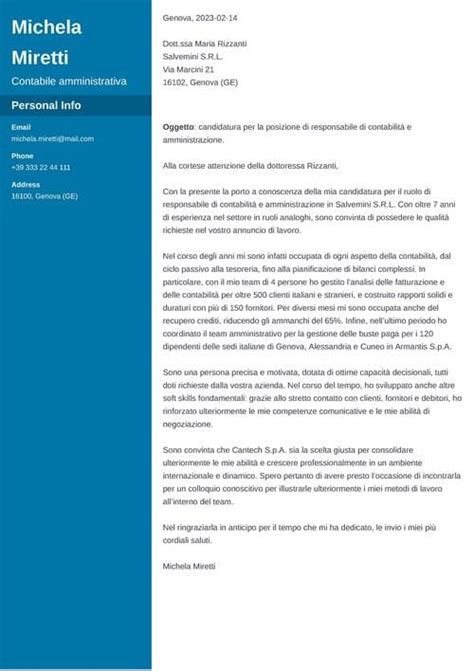 Michela Miretti

Contabile amministrativa

Personal Info

Email
michela.miretti@mail.com

Phone
+39 333 22 44 111

Address
16100, Genova (GE)

Genova, 2023-02-14

Dott.ssa Maria Rizzanti
Salvemini S.R.L.
Via Marcini 21
16102, Genova (GE)

Oggetto: candidatura per la posizione di responsabile di contabilità e amministrazione.

Alla cortese attenzione della dottoressa Rizzanti,

Con la presente la porto a conoscenza della mia candidatura per il ruolo di responsabile di contabilità e amministrazione in Salvemini S.R.L. Con oltre 7 anni di esperienza nel settore in ruoli analoghi, sono convinta di possedere le qualità richieste nel vostro annuncio di lavoro.

Nel corso degli anni mi sono infatti occupata di ogni aspetto della contabilità, dal ciclo passivo alla tesoreria, fino alla pianificazione di bilanci complessi. In particolare, con il mio team di 4 persone ho gestito l'analisi delle fatturazione e delle contabilità per oltre 500 clienti italiani e stranieri, e costruito rapporti solidi e duraturi con più di 150 fornitori. Per diversi mesi mi sono occupata anche del recupero crediti, riducendo gli ammanchi del 65%. Infine, nell'ultimo periodo ho coordinato il team amministrativo per la gestione delle buste paga per i 120 dipendenti delle sedi italiane di Genova, Alessandria e Cuneo in Armantis S.p.A.

Sono una persona precisa e motivata, dotata di ottime capacità decisionali, tutti doti richieste dalla vostra azienda. Nel corso del tempo, ho sviluppato anche altre soft skills fondamentali: grazie allo stretto contatto con clienti, fornitori e debitori, ho rinforzato ulteriormente le mie competenze comunicative e le mie abilità di negoziazione.

Sono convinta che Cantech S.p.A. sia la scelta giusta per consolidare ulteriormente le mie abilità e crescere professionalmente in un ambiente internazionale e dinamico. Spero pertanto di avere presto l'occasione di incontrarla per un colloquio conoscitivo per illustrarle ulteriormente i miei metodi di lavoro all'interno del team.

Nel ringraziarla in anticipo per il tempo che mi ha dedicato, le invio i miei più cordiali saluti.

Michela Miretti